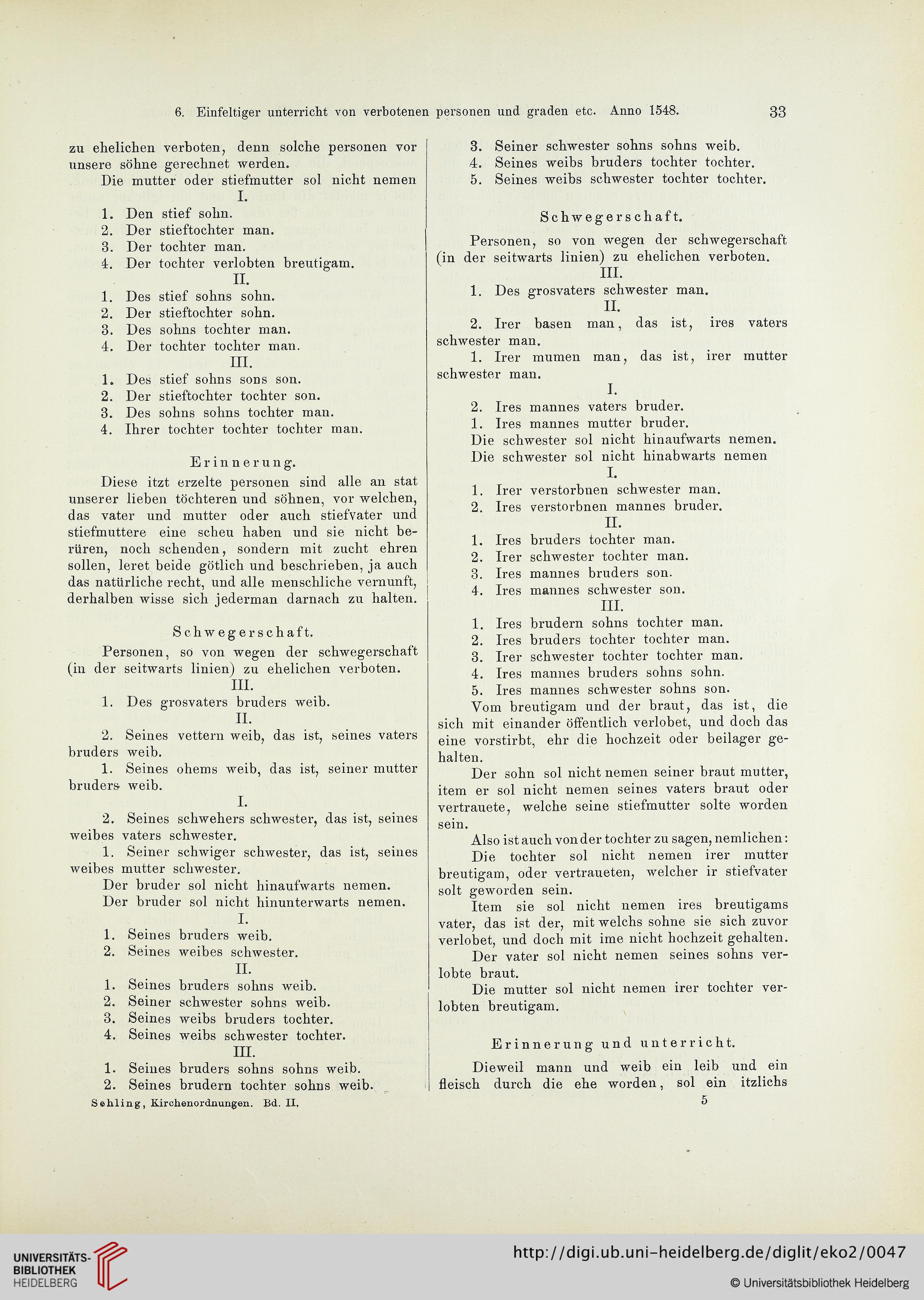 6. Einfeltiger unterricht von verbotenen personen und graden etc. Anno 1548. 33

zu ehelichen verboten, denn solche personen vor unsere söhne gerechnet werden.

Die mutter oder stiefmutter sol nicht nemen

I.

1. Den stief sohn.
2. Der stieftochter man.
3. Der tochter man.
4. Der tochter verlobten breutigam.

II.

1. Des stief sohns sohn.
2. Der stieftochter sohn.
3. Des sohns tochter man.
4. Der tochter tochter man.

III.

1. Des stief sohns sons son.
2. Der stieftochter tochter son.
3. Des sohns sohns tochter man.
4. Ihrer tochter tochter tochter man.

Erinnerung.

Diese itzt erzelte personen sind alle an stat unserer lieben töchteren und söhnen, vor welchen, das vater und mutter oder auch stiefvater und stiefmuttere eine scheu haben und sie nicht berüren, noch schenden, sondern mit zucht ehren sollen, leret beide götlich und beschrieben, ja auch das natürliche recht, und alle menschliche vernunft, derhalben wisse sich jederman darnach zu halten.

Schwegerschaft.

Personen, so von wegen der schwegerschaft (in der seitwarts linien) zu ehelichen verboten.

III.

1. Des grosvaters bruders weib.

II.

2. Seines vettern weib, das ist, seines vaters bruders weib.

1. Seines ohems weib, das ist, seiner mutter bruders weib.

I.

2. Seines schwehers schwester, das ist, seines weibes vaters schwester.

1. Seiner schwiger schwester, das ist, seines weibes mutter schwester.

Der bruder sol nicht hinaufwarts nemen.

Der bruder sol nicht hinunterwarts nemen.

I.

1. Seines bruders weib.
2. Seines weibes schwester.

II.

1. Seines bruders sohns weib.
2. Seiner schwester sohns weib.
3. Seines weibs bruders tochter.
4. Seines weibs schwester tochter.

III.

1. Seines bruders sohns sohns weib.
2. Seines brudern tochter sohns weib.

Sehling, Kirchenordnungen. Bd. II.

3. Seiner schwester sohns sohns weib.
4. Seines weibs bruders tochter tochter.
5. Seines weibs schwester tochter tochter.

Schwegerschaft.

Personen, so von wegen der schwegerschaft (in der seitwarts linien) zu ehelichen verboten.

III.

1. Des grosvaters schwester man.

II.

2. Irer basen man, das ist, ires vaters schwester man.

1. Irer mumen man, das ist, irer mutter schwester man.

I.

2. Ires mannes vaters bruder.
1. Ires mannes mutter bruder.

Die schwester sol nicht hinaufwarts nemen.

Die schwester sol nicht hinabwarts nemen

I.

1. Irer verstorbnen schwester man.
2. Ires verstorbnen mannes bruder.

II.

1. Ires bruders tochter man.
2. Irer schwester tochter man.
3. Ires mannes bruders son.
4. Ires mannes schwester son.

III.

1. Ires brudern sohns tochter man.
2. Ires bruders tochter tochter man.
3. Irer schwester tochter tochter man.
4. Ires mannes bruders sohns sohn.
5. Ires mannes schwester sohns son.

Vom breutigam und der braut, das ist, die sich mit einander öffentlich verlobet, und doch das eine vorstirbt, ehr die hochzeit oder beilager gehalten.

Der sohn sol nicht nemen seiner braut mutter, item er sol nicht nemen seines vaters braut oder vertrauete, welche seine stiefmutter solte worden sein.

Also ist auch von der tochter zu sagen, nemlichen:

Die tochter sol nicht nemen irer mutter breutigam, oder vertraueten, welcher ir stiefvater solt geworden sein.

Item sie sol nicht nemen ires breutigams vater, das ist der, mit welchs sohne sie sich zuvor verlobet, und doch mit ime nicht hochzeit gehalten.

Der vater sol nicht nemen seines sohns verlobte braut.

Die mutter sol nicht nemen irer tochter verlobten breutigam.

Erinnerung und unterricht.

Dieweil mann und weib ein leib und ein fleisch durch die ehe worden, sol ein itzlichs

5

UNIVERSITÄTS-BIBLIOTHEK HEIDELBERG

http://digi.ub.uni-heidelberg.de/diglit/eko2/0047

© Universitätsbibliothek Heidelberg